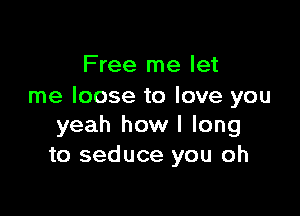 Free me let
me loose to love you
yeah how I long
to seduce you oh